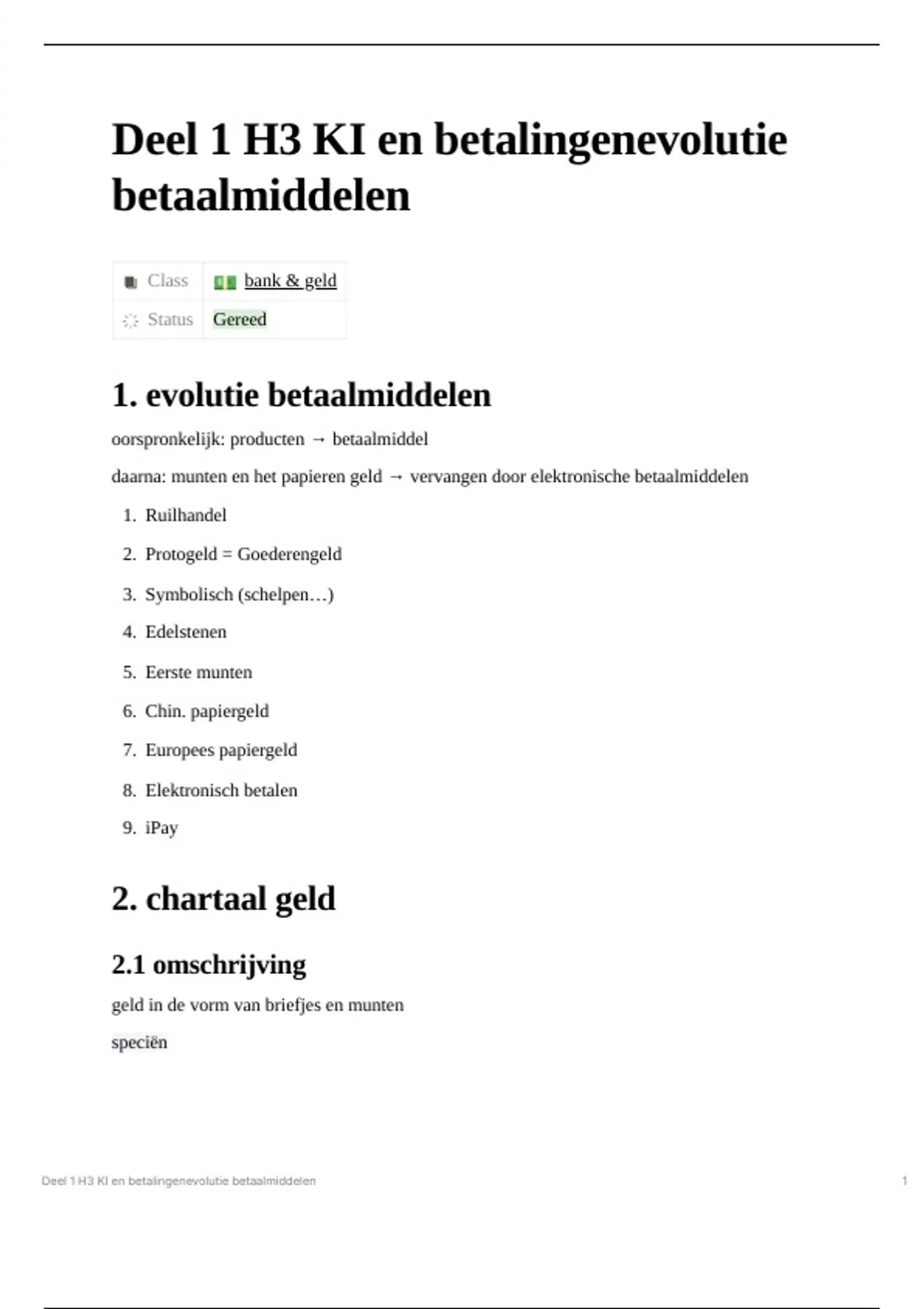 Deel 1 H3 KI en betalingenevolutie betaalmiddelen

| Class | bank & geld |
|---|---|
| Status | Gereed |

1. evolutie betaalmiddelen

oorspronkelijk: producten → betaalmiddel

daarna: munten en het papieren geld → vervangen door elektronische betaalmiddelen

1. Ruilhandel
2. Protogeld = Goederengeld
3. Symbolisch (schelpen…)
4. Edelstenen
5. Eerste munten
6. Chin. papiergeld
7. Europees papiergeld
8. Elektronisch betalen
9. iPay

2. chartaal geld

2.1 omschrijving

geld in de vorm van briefjes en munten

speciën

Deel 1 H3 KI en betalingenevolutie betaalmiddelen 1